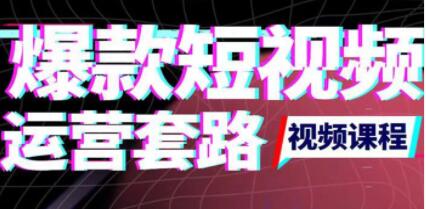 爆款短视频
运营套路
视频课程